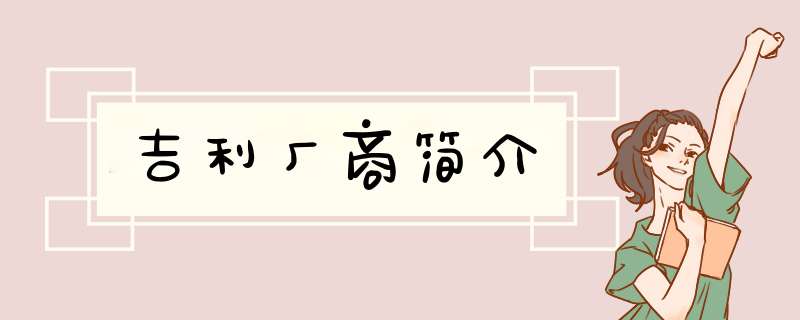 吉利厂商简介